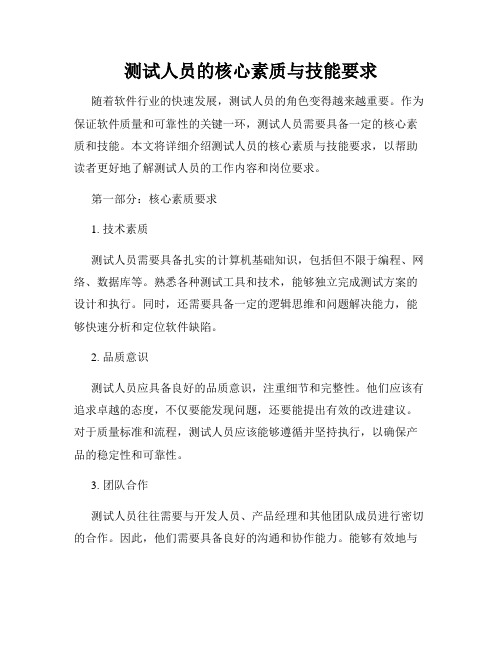 测试人员的核心素质与技能要求

随着软件行业的快速发展，测试人员的角色变得越来越重要。作为保证软件质量和可靠性的关键一环，测试人员需要具备一定的核心素质和技能。本文将详细介绍测试人员的核心素质与技能要求，以帮助读者更好地了解测试人员的工作内容和岗位要求。

第一部分：核心素质要求

1. 技术素质

测试人员需要具备扎实的计算机基础知识，包括但不限于编程、网络、数据库等。熟悉各种测试工具和技术，能够独立完成测试方案的设计和执行。同时，还需要具备一定的逻辑思维和问题解决能力，能够快速分析和定位软件缺陷。

2. 品质意识

测试人员应具备良好的品质意识，注重细节和完整性。他们应该有追求卓越的态度，不仅要能发现问题，还要能提出有效的改进建议。对于质量标准和流程，测试人员应该能够遵循并坚持执行，以确保产品的稳定性和可靠性。

3. 团队合作

测试人员往往需要与开发人员、产品经理和其他团队成员进行密切的合作。因此，他们需要具备良好的沟通和协作能力。能够有效地与